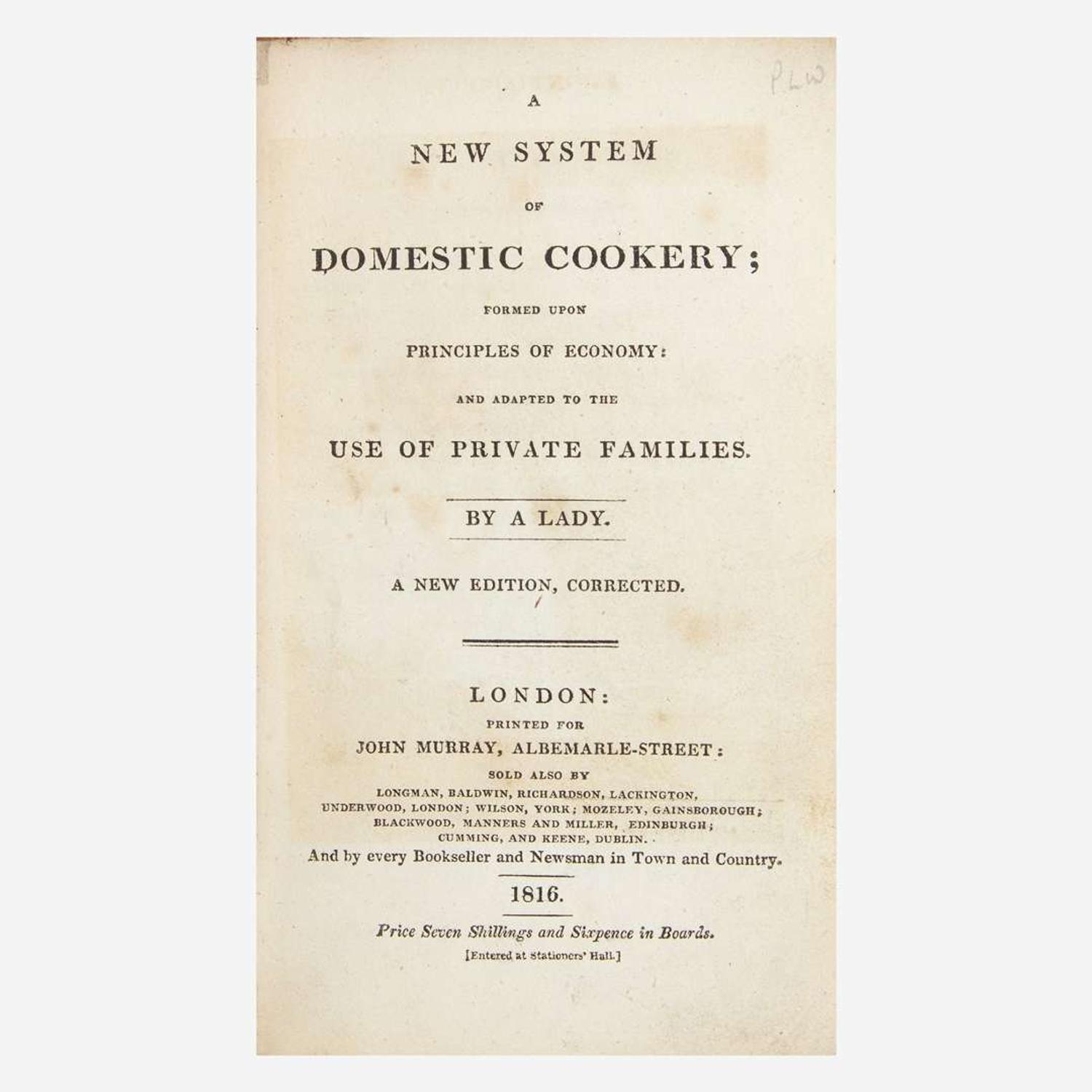 PLW

A
NEW SYSTEM
OF
DOMESTIC COOKERY;
FORMED UPON
PRINCIPLES OF ECONOMY:
AND ADAPTED TO THE
USE OF PRIVATE FAMILIES.

BY A LADY.

A NEW EDITION, CORRECTED.

LONDON:
PRINTED FOR
JOHN MURRAY, ALBEMARLE-STREET:
SOLD ALSO BY
LONGMAN, BALDWIN, RICHARDSON, LACKINGTON,
UNDERWOOD, LONDON; WILSON, YORK; MOZELEY, GAINSBOROUGH;
BLACKWOOD, MANNERS AND MILLER, EDINBURGH;
CUMMING, AND KEENE, DUBLIN.
And by every Bookseller and Newsman in Town and Country.

1816.

Price Seven Shillings and Sixpence in Boards.
[Entered at Stationers' Hall.]